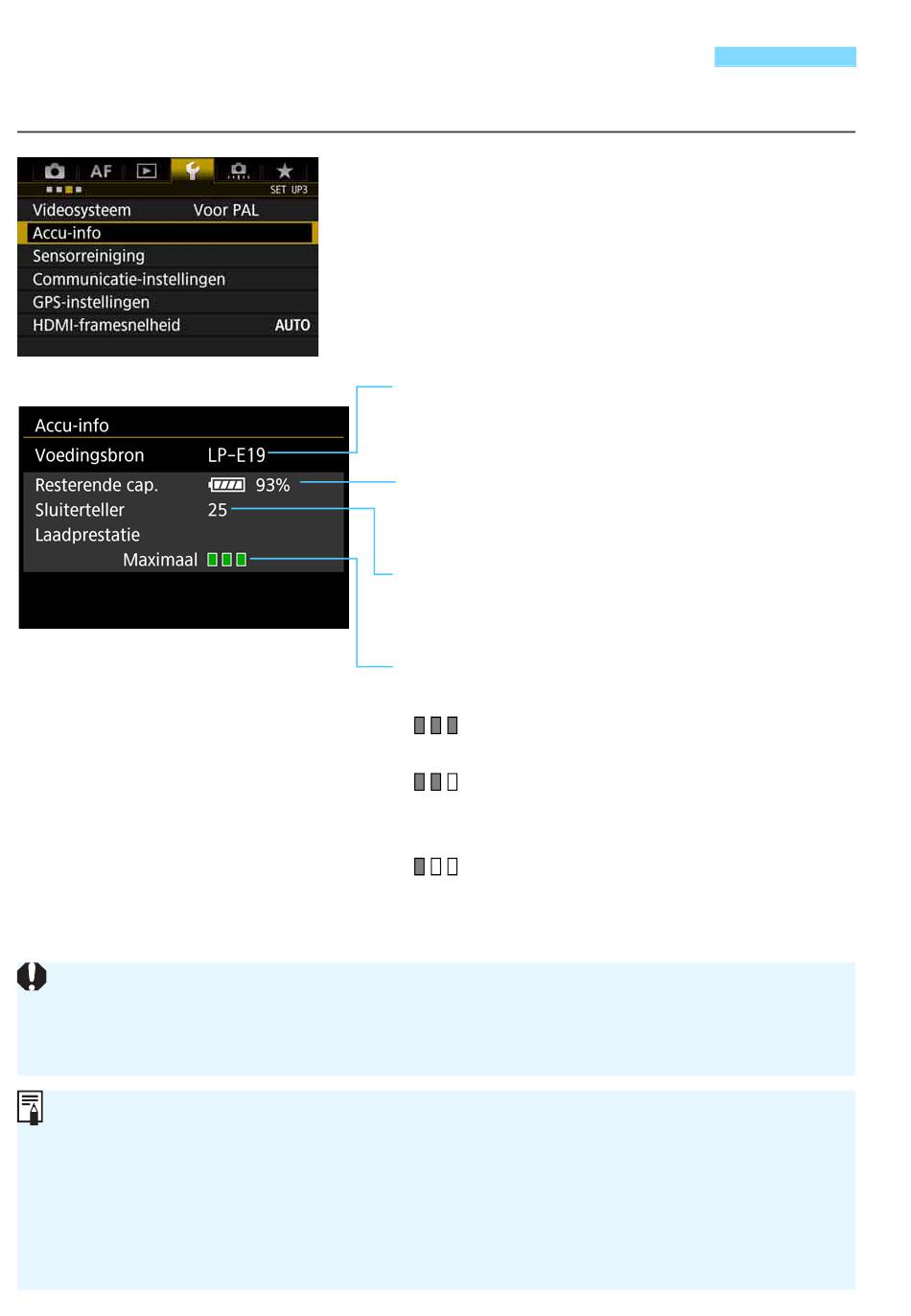 AF

SET UP3

Videosysteem Voor PAL
Accu-info
Sensorreiniging
Communicatie-instellingen
GPS-instellingen
HDMI-framesnelheid AUTO

Accu-info
Voedingsbron LP-E19
Resterende cap. 93%
Sluiterteller 25
Laadprestatie
Maximaal